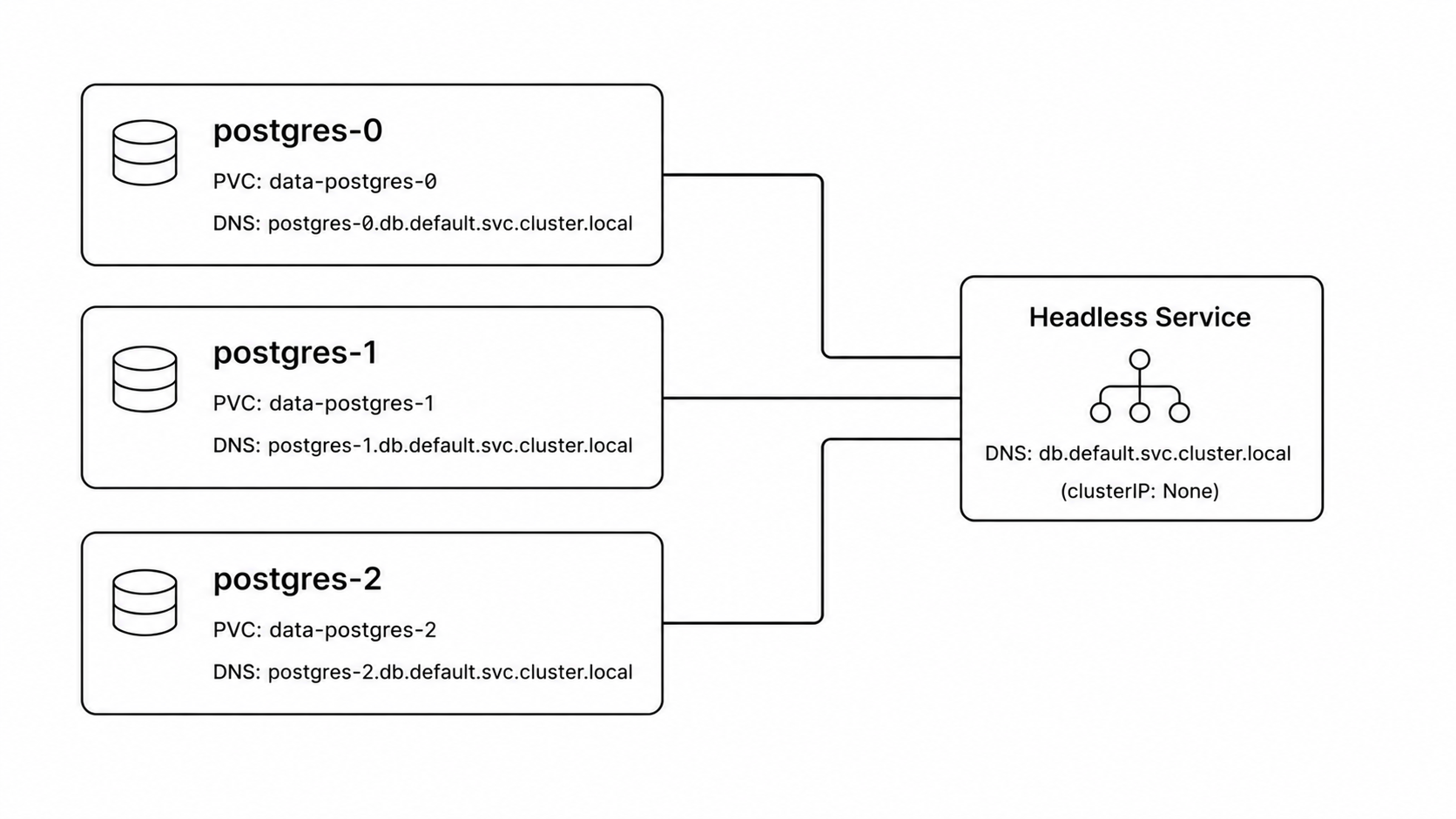 postgres-0

PVC: data-postgres-0

DNS: postgres-0.db.default.svc.cluster.local

postgres-1

PVC: data-postgres-1

DNS: postgres-1.db.default.svc.cluster.local

postgres-2

PVC: data-postgres-2

DNS: postgres-2.db.default.svc.cluster.local

Headless Service

DNS: db.default.svc.cluster.local

(clusterIP: None)